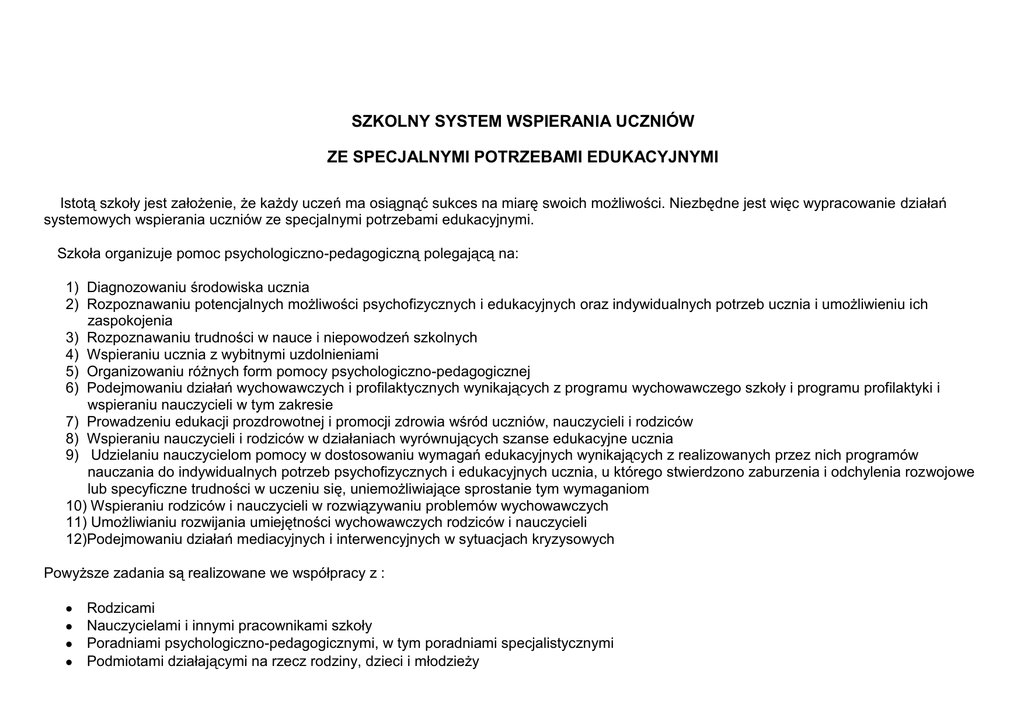 SZKOLNY SYSTEM WSPIERANIA UCZNIÓW

ZE SPECJALNYMI POTRZEBAMI EDUKACYJNYMI

Istotą szkoły jest założenie, że każdy uczeń ma osiągnąć sukces na miarę swoich możliwości. Niezbędne jest więc wypracowanie działań systemowych wspierania uczniów ze specjalnymi potrzebami edukacyjnymi.

Szkoła organizuje pomoc psychologiczno-pedagogiczną polegającą na:

1) Diagnozowaniu środowiska ucznia
2) Rozpoznawaniu potencjalnych możliwości psychofizycznych i edukacyjnych oraz indywidualnych potrzeb ucznia i umożliwieniu ich zaspokojenia
3) Rozpoznawaniu trudności w nauce i niepowodzeń szkolnych
4) Wspieraniu ucznia z wybitnymi uzdolnieniami
5) Organizowaniu różnych form pomocy psychologiczno-pedagogicznej
6) Podejmowaniu działań wychowawczych i profilaktycznych wynikających z programu wychowawczego szkoły i programu profilaktyki i wspieraniu nauczycieli w tym zakresie
7) Prowadzeniu edukacji prozdrowotnej i promocji zdrowia wśród uczniów, nauczycieli i rodziców
8) Wspieraniu nauczycieli i rodziców w działaniach wyrównujących szanse edukacyjne ucznia
9) Udzielaniu nauczycielom pomocy w dostosowaniu wymagań edukacyjnych wynikających z realizowanych przez nich programów nauczania do indywidualnych potrzeb psychofizycznych i edukacyjnych ucznia, u którego stwierdzono zaburzenia i odchylenia rozwojowe lub specyficzne trudności w uczeniu się, uniemożliwiające sprostanie tym wymaganiom
10) Wspieraniu rodziców i nauczycieli w rozwiązywaniu problemów wychowawczych
11) Umożliwianiu rozwijania umiejętności wychowawczych rodziców i nauczycieli
12)Podejmowaniu działań mediacyjnych i interwencyjnych w sytuacjach kryzysowych

Powyższe zadania są realizowane we współpracy z :

• Rodzicami
• Nauczycielami i innymi pracownikami szkoły
• Poradniami psychologiczno-pedagogicznymi, w tym poradniami specjalistycznymi
• Podmiotami działającymi na rzecz rodziny, dzieci i młodzieży